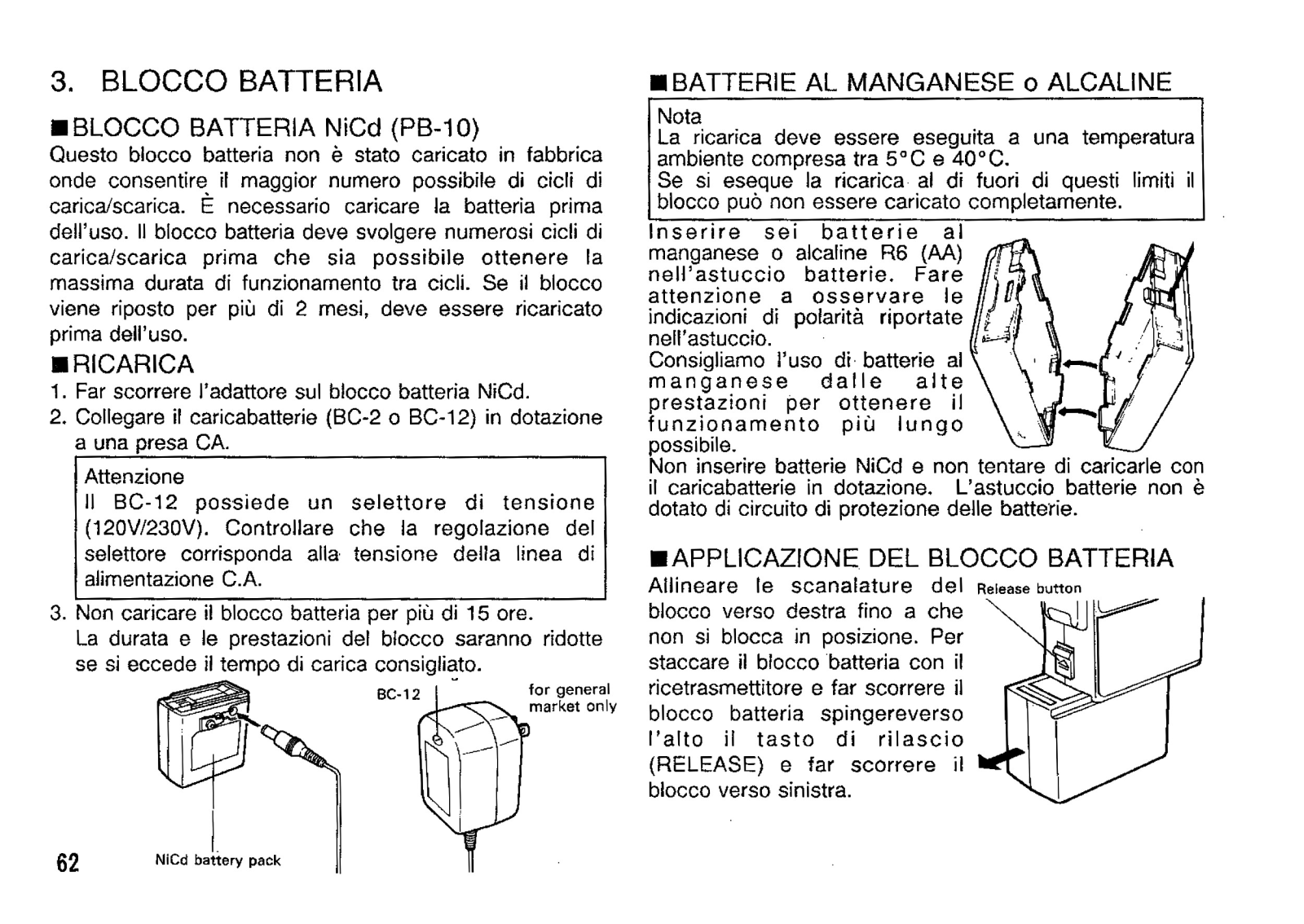 3. BLOCCO BATTERIA

■BLOCCO BATTERIA NiCd (PB-10)

Questo blocco batteria non è stato caricato in fabbrica onde consentire il maggior numero possibile di cicli di carica/scarica. È necessario caricare la batteria prima dell'uso. Il blocco batteria deve svolgere numerosi cicli di carica/scarica prima che sia possibile ottenere la massima durata di funzionamento tra cicli. Se il blocco viene riposto per più di 2 mesi, deve essere ricaricato prima dell'uso.

■RICARICA

1. Far scorrere l'adattore sul blocco batteria NiCd.
2. Collegare il caricabatterie (BC-2 o BC-12) in dotazione a una presa CA.

Attenzione
Il BC-12 possiede un selettore di tensione (120V/230V). Controllare che la regolazione del selettore corrisponda alla tensione della linea di alimentazione C.A.

3. Non caricare il blocco batteria per più di 15 ore. La durata e le prestazioni del blocco saranno ridotte se si eccede il tempo di carica consigliato.

BC-12

for general market only

NiCd battery pack

62

■BATTERIE AL MANGANESE o ALCALINE

Nota
La ricarica deve essere eseguita a una temperatura ambiente compresa tra 5°C e 40°C.
Se si eseque la ricarica al di fuori di questi limiti il blocco può non essere caricato completamente.

Inserire sei batterie al manganese o alcaline R6 (AA) nell'astuccio batterie. Fare attenzione a osservare le indicazioni di polarità riportate nell'astuccio.
Consigliamo l'uso di batterie al manganese dalle alte prestazioni per ottenere il funzionamento più lungo possibile.
Non inserire batterie NiCd e non tentare di caricarle con il caricabatterie in dotazione. L'astuccio batterie non è dotato di circuito di protezione delle batterie.

■APPLICAZIONE DEL BLOCCO BATTERIA

Allineare le scanalature del blocco verso destra fino a che non si blocca in posizione. Per staccare il blocco batteria con il ricetrasmettitore e far scorrere il blocco batteria spingereverso l'alto il tasto di rilascio (RELEASE) e far scorrere il blocco verso sinistra.

Release button